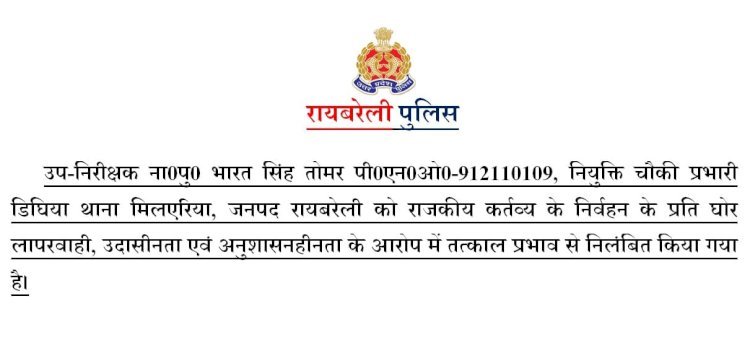 उत्तर प्रदेश पुलिस

रायबरेली पुलिस

उप-निरीक्षक ना0पु0 भारत सिंह तोमर पी0एन0ओ0-912110109, नियुक्ति चौकी प्रभारी डिघिया थाना मिलएरिया, जनपद रायबरेली को राजकीय कर्तव्य के निर्वहन के प्रति घोर लापरवाही, उदासीनता एवं अनुशासनहीनता के आरोप में तत्काल प्रभाव से निलंबित किया गया है।